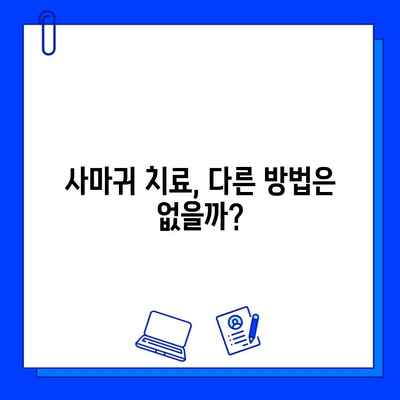 사마귀 치료, 다른 방법은 없을까?